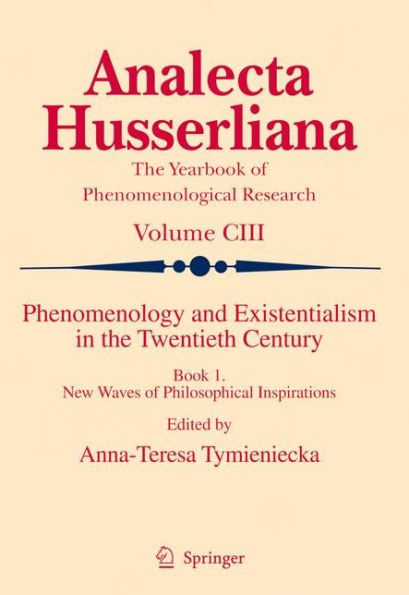 Analecta Husserliana

The Yearbook of Phenomenological Research

Volume CIII

Phenomenology and Existentialism in the Twentieth Century

Book 1.
New Waves of Philosophical Inspirations

Edited by

Anna-Teresa Tymieniecka

Springer